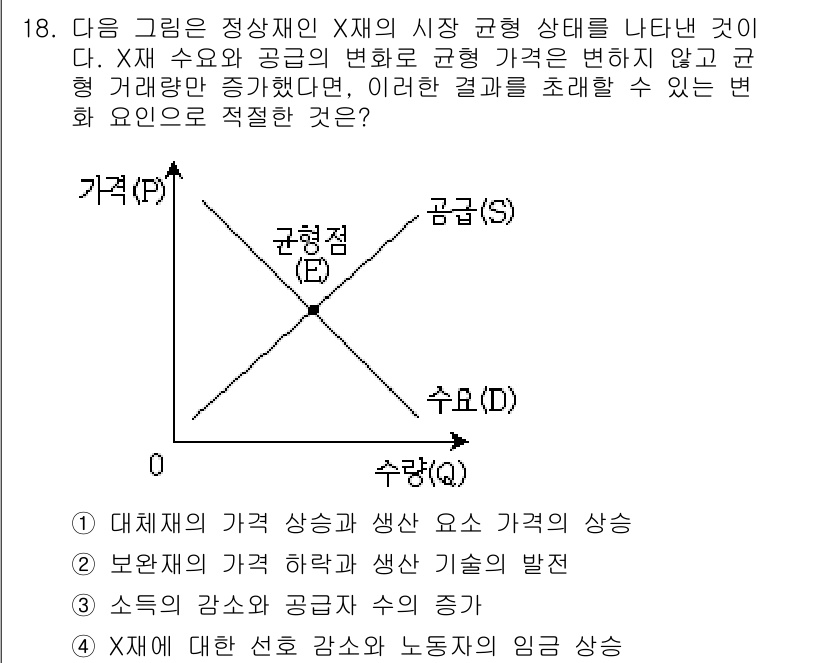 18. 다음 그림은 정상재인 X재의 시장 균형 상태를 나타낸 것이다. X재 수요와 공급의 변화로 균형 가격은 변하지 않고 균형 거래량만 증가했다면, 이러한 결과를 초래할 수 있는 변화 요인으로 적절한 것은?

가격(P)
공급(S)
균형점
(E)
수요(D)
0
수량(Q)

① 대체재의 가격 상승과 생산 요소 가격의 상승
② 보완재의 가격 하락과 생산 기술의 발전
③ 소득의 감소와 공급자 수의 증가
④ X재에 대한 선호 감소와 노동자의 임금 상승